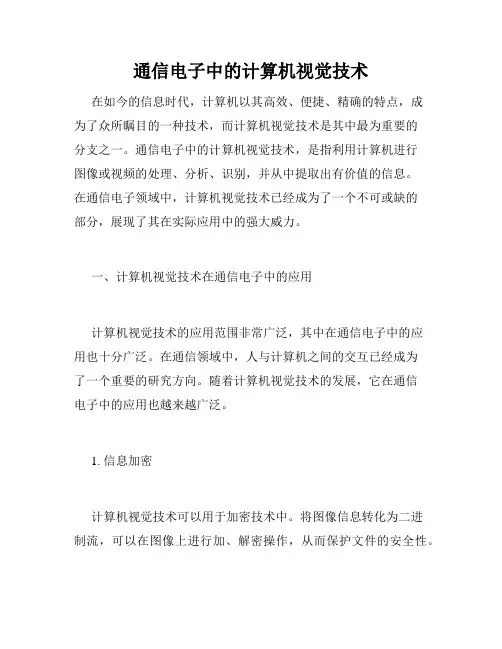 通信电子中的计算机视觉技术

在如今的信息时代，计算机以其高效、便捷、精确的特点，成为了众所瞩目的一种技术，而计算机视觉技术是其中最为重要的分支之一。通信电子中的计算机视觉技术，是指利用计算机进行图像或视频的处理、分析、识别，并从中提取出有价值的信息。在通信电子领域中，计算机视觉技术已经成为了一个不可或缺的部分，展现了其在实际应用中的强大威力。

一、计算机视觉技术在通信电子中的应用

计算机视觉技术的应用范围非常广泛，其中在通信电子中的应用也十分广泛。在通信领域中，人与计算机之间的交互已经成为了一个重要的研究方向。随着计算机视觉技术的发展，它在通信电子中的应用也越来越广泛。

1. 信息加密

计算机视觉技术可以用于加密技术中。将图像信息转化为二进制流，可以在图像上进行加、解密操作，从而保护文件的安全性。